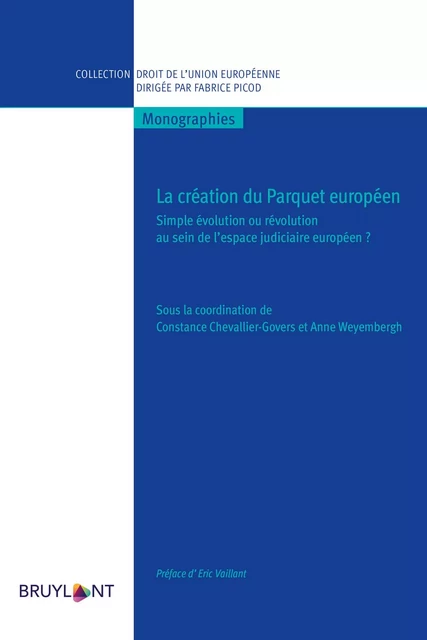 COLLECTION DROIT DE L'UNION EUROPÉENNE
DIRIGÉE PAR FABRICE PICOD

Monographies

La création du Parquet européen

Simple évolution ou révolution au sein de l'espace judiciaire européen ?

Sous la coordination de
Constance Chevallier-Govers et Anne Weyembergh

Préface d' Eric Vaillant

BRUYLANT